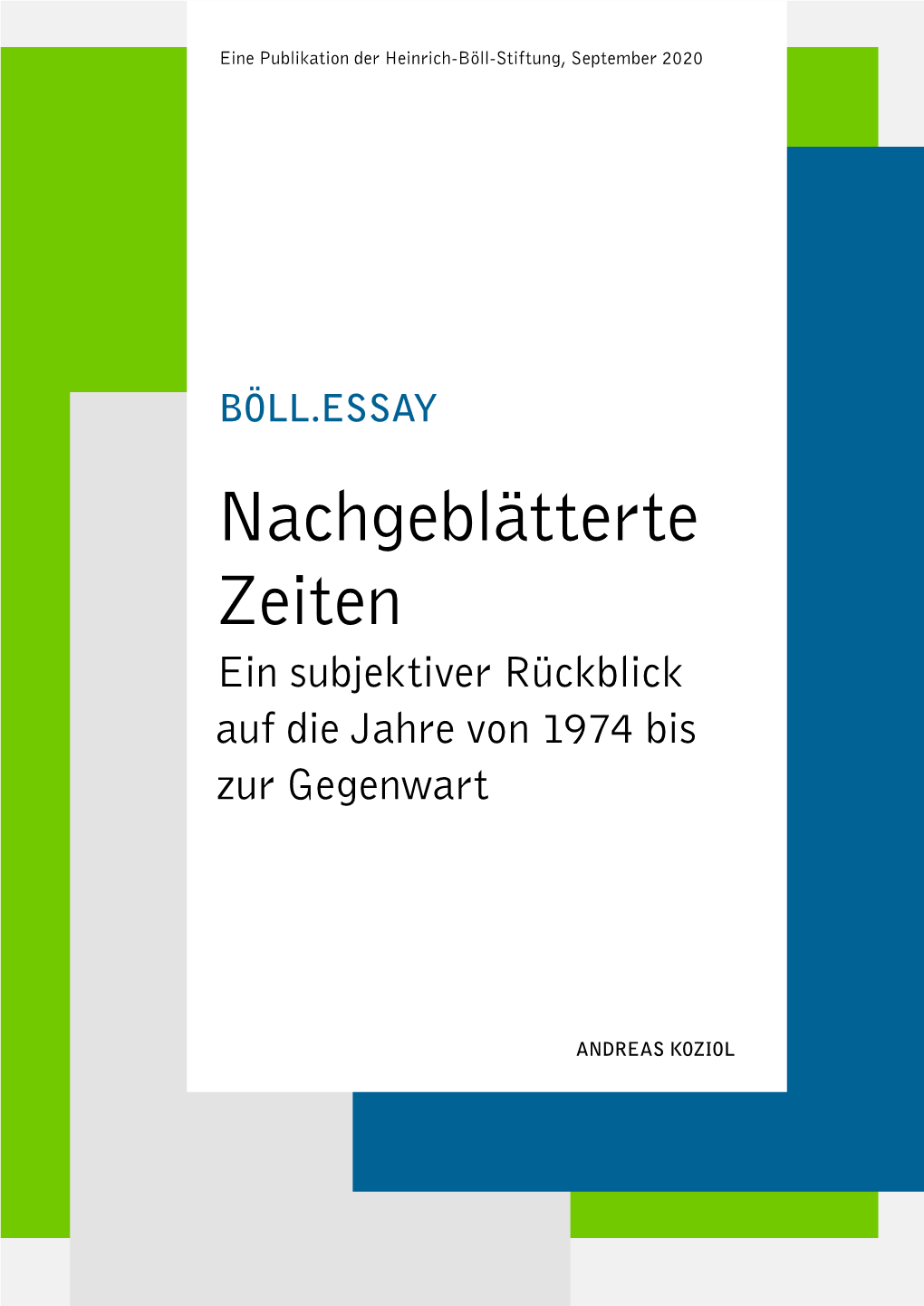 Eine Publikation der Heinrich-Böll-Stiftung, September 2020

BÖLL.ESSAY

Nachgeblätterte Zeiten

Ein subjektiver Rückblick auf die Jahre von 1974 bis zur Gegenwart

ANDREAS KOZIOL